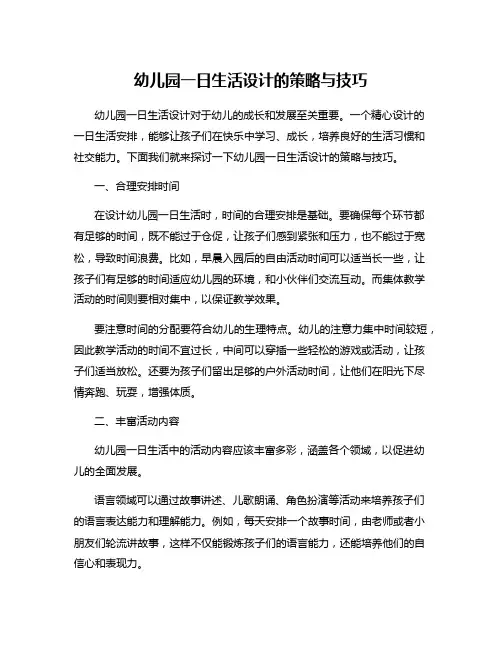 幼儿园一日生活设计的策略与技巧

幼儿园一日生活设计对于幼儿的成长和发展至关重要。一个精心设计的一日生活安排，能够让孩子们在快乐中学习、成长，培养良好的生活习惯和社交能力。下面我们就来探讨一下幼儿园一日生活设计的策略与技巧。

一、合理安排时间

在设计幼儿园一日生活时，时间的合理安排是基础。要确保每个环节都有足够的时间，既不能过于仓促，让孩子们感到紧张和压力，也不能过于宽松，导致时间浪费。比如，早晨入园后的自由活动时间可以适当长一些，让孩子们有足够的时间适应幼儿园的环境，和小伙伴们交流互动。而集体教学活动的时间则要相对集中，以保证教学效果。

要注意时间的分配要符合幼儿的生理特点。幼儿的注意力集中时间较短，因此教学活动的时间不宜过长，中间可以穿插一些轻松的游戏或活动，让孩子们适当放松。还要为孩子们留出足够的户外活动时间，让他们在阳光下尽情奔跑、玩耍，增强体质。

二、丰富活动内容

幼儿园一日生活中的活动内容应该丰富多彩，涵盖各个领域，以促进幼儿的全面发展。

语言领域可以通过故事讲述、儿歌朗诵、角色扮演等活动来培养孩子们的语言表达能力和理解能力。例如，每天安排一个故事时间，由老师或者小朋友们轮流讲故事，这样不仅能锻炼孩子们的语言能力，还能培养他们的自信心和表现力。